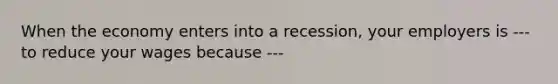 When the economy enters into a recession, your employers is --- to reduce your wages because ---